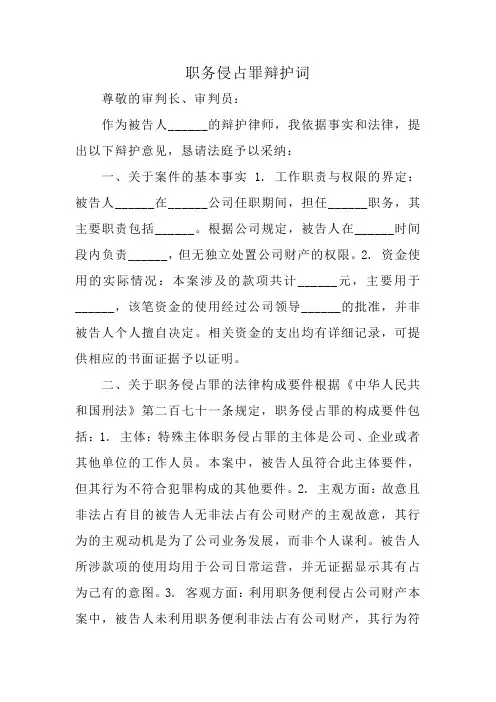 职务侵占罪辩护词

尊敬的审判长、审判员：

作为被告人______的辩护律师，我依据事实和法律，提出以下辩护意见，恳请法庭予以采纳：

一、关于案件的基本事实 1. 工作职责与权限的界定：被告人______在______公司任职期间，担任______职务，其主要职责包括______。根据公司规定，被告人在______时间段内负责______，但无独立处置公司财产的权限。2. 资金使用的实际情况：本案涉及的款项共计______元，主要用于______，该笔资金的使用经过公司领导______的批准，并非被告人个人擅自决定。相关资金的支出均有详细记录，可提供相应的书面证据予以证明。

二、关于职务侵占罪的法律构成要件根据《中华人民共和国刑法》第二百七十一条规定，职务侵占罪的构成要件包括：1. 主体：特殊主体职务侵占罪的主体是公司、企业或者其他单位的工作人员。本案中，被告人虽符合此主体要件，但其行为不符合犯罪构成的其他要件。2. 主观方面：故意且非法占有目的被告人无非法占有公司财产的主观故意，其行为的主观动机是为了公司业务发展，而非个人谋利。被告人所涉款项的使用均用于公司日常运营，并无证据显示其有占为己有的意图。3. 客观方面：利用职务便利侵占公司财产本案中，被告人未利用职务便利非法占有公司财产，其行为符